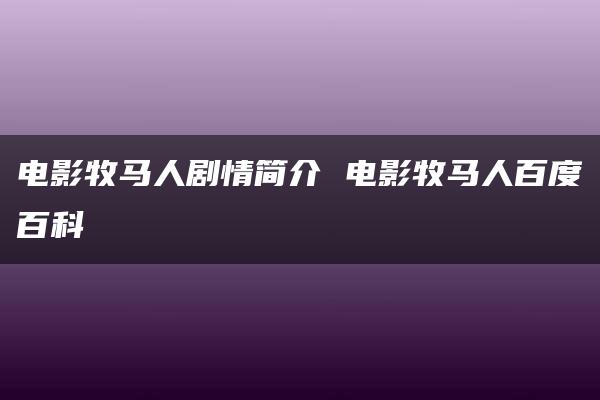 电影牧马人剧情简介 电影牧马人百度百科